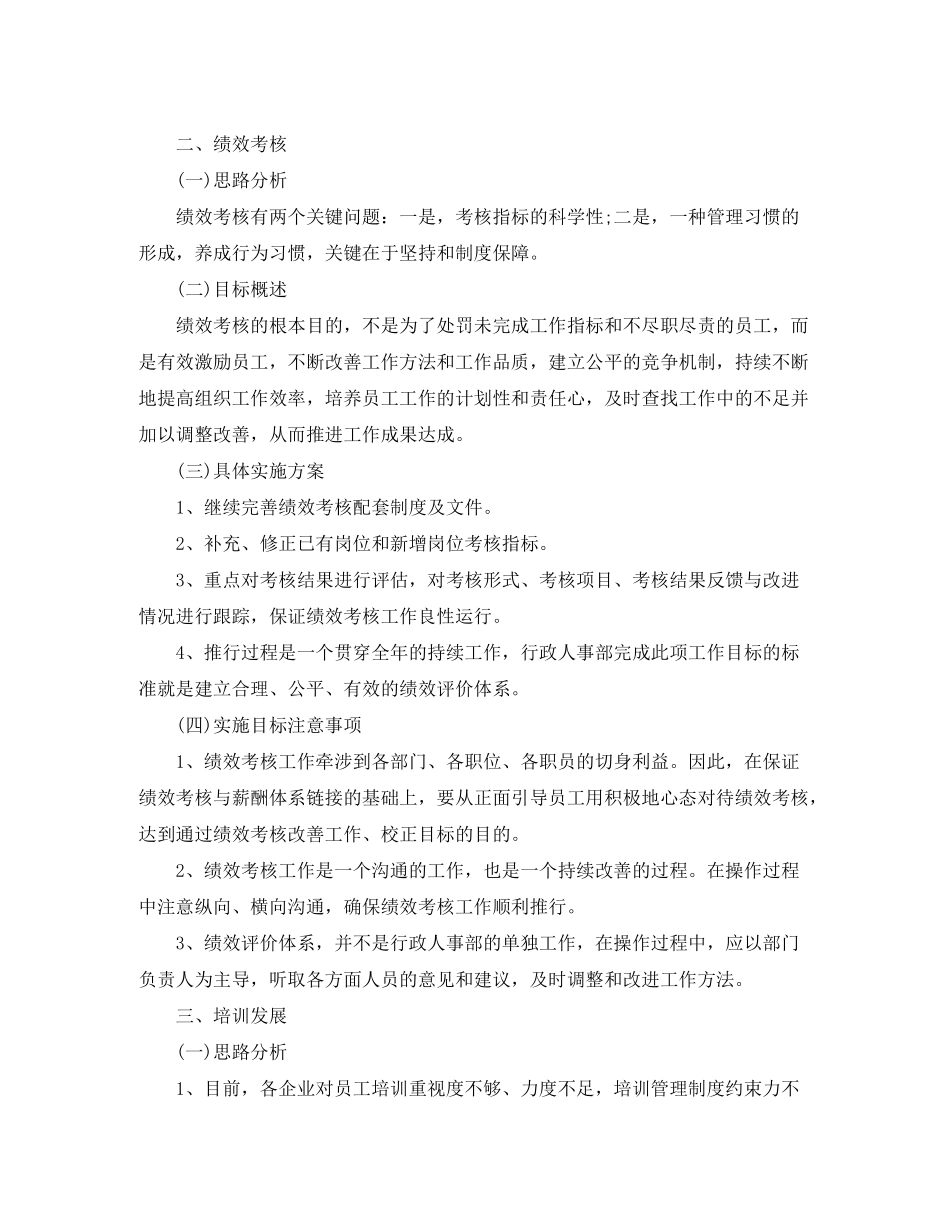 二、绩效考核

(一)思路分析

绩效考核有两个关键问题：一是，考核指标的科学性;二是，一种管理习惯的形成，养成行为习惯，关键在于坚持和制度保障。

(二)目标概述

绩效考核的根本目的，不是为了处罚未完成工作指标和不尽职尽责的员工，而是有效激励员工，不断改善工作方法和工作品质，建立公平的竞争机制，持续不断地提高组织工作效率，培养员工工作的计划性和责任心，及时查找工作中的不足并加以调整改善，从而推进工作成果达成。

(三)具体实施方案

1、继续完善绩效考核配套制度及文件。

2、补充、修正已有岗位和新增岗位考核指标。

3、重点对考核结果进行评估，对考核形式、考核项目、考核结果反馈与改进情况进行跟踪，保证绩效考核工作良性运行。

4、推行过程是一个贯穿全年的持续工作，行政人事部完成此项工作目标的标准就是建立合理、公平、有效的绩效评价体系。

(四)实施目标注意事项

1、绩效考核工作牵涉到各部门、各职位、各职员的切身利益。因此，在保证绩效考核与薪酬体系链接的基础上，要从正面引导员工用积极地心态对待绩效考核，达到通过绩效考核改善工作、校正目标的目的。

2、绩效考核工作是一个沟通的工作，也是一个持续改善的过程。在操作过程中注意纵向、横向沟通，确保绩效考核工作顺利推行。

3、绩效评价体系，并不是行政人事部的单独工作，在操作过程中，应以部门负责人为主导，听取各方面人员的意见和建议，及时调整和改进工作方法。

三、培训发展

(一)思路分析

1、目前，各企业对员工培训重视度不够、力度不足，培训管理制度约束力不